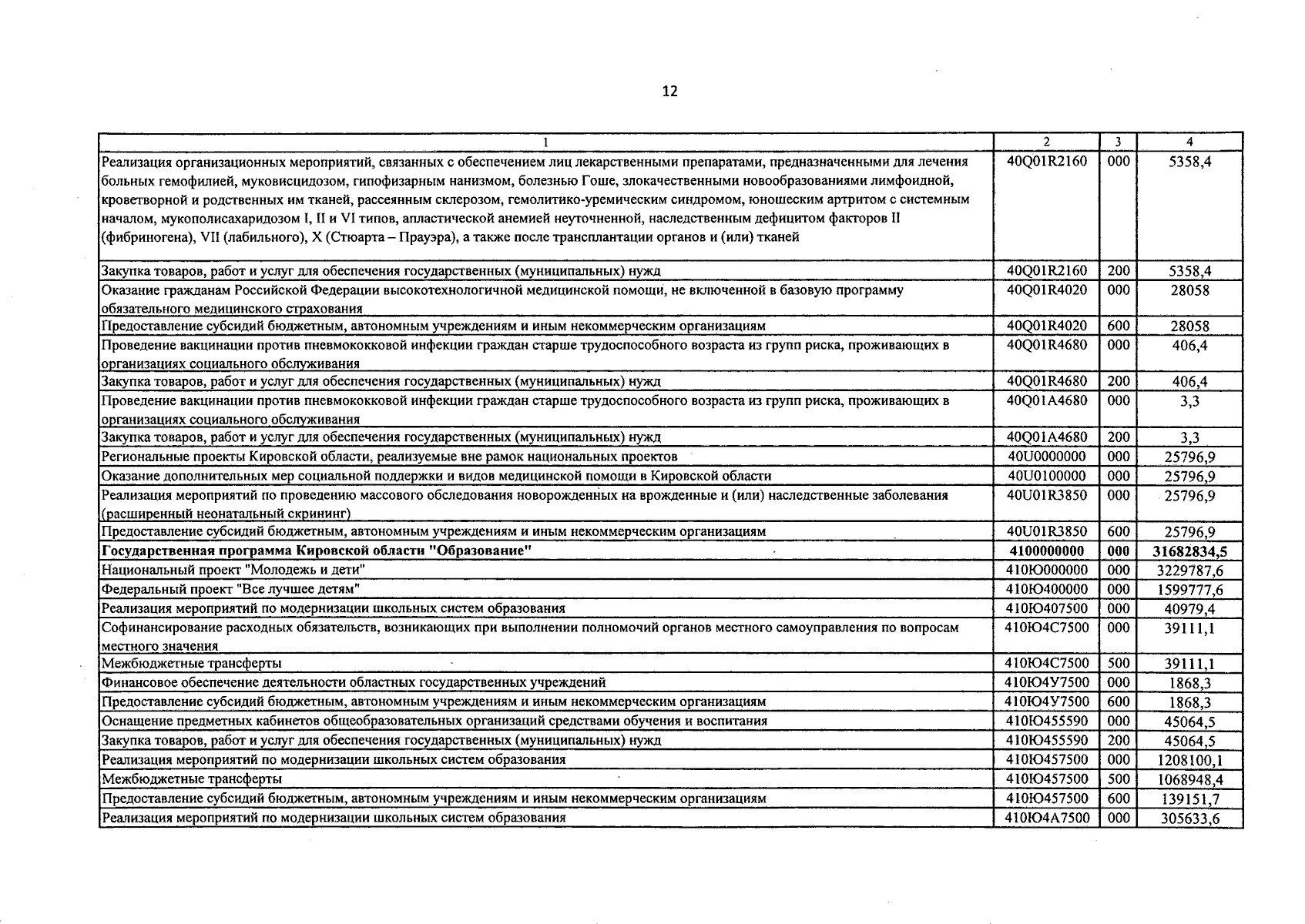 12

| 1 | 2 | 3 | 4 |
|---|---|---|---|
| Реализация организационных мероприятий, связанных с обеспечением лиц лекарственными препаратами, предназначенными для лечения больных гемофилией, муковисцидозом, гипофизарным нанизмом, болезнью Гоше, злокачественными новообразованиями лимфоидной, кроветворной и родственных им тканей, рассеянным склерозом, гемолитико-уремическим синдромом, юношеским артритом с системным началом, мукополисахаридозом I, II и VI типов, апластической анемией неуточненной, наследственным дефицитом факторов II (фибриногена), VII (лабильного), X (Стюарта – Прауэра), а также после трансплантации органов и (или) тканей | 40Q01R2160 | 000 | 5358,4 |
| Закупка товаров, работ и услуг для обеспечения государственных (муниципальных) нужд | 40Q01R2160 | 200 | 5358,4 |
| Оказание гражданам Российской Федерации высокотехнологичной медицинской помощи, не включенной в базовую программу обязательного медицинского страхования | 40Q01R4020 | 000 | 28058 |
| Предоставление субсидий бюджетным, автономным учреждениям и иным некоммерческим организациям | 40Q01R4020 | 600 | 28058 |
| Проведение вакцинации против пневмококковой инфекции граждан старше трудоспособного возраста из групп риска, проживающих в организациях социального обслуживания | 40Q01R4680 | 000 | 406,4 |
| Закупка товаров, работ и услуг для обеспечения государственных (муниципальных) нужд | 40Q01R4680 | 200 | 406,4 |
| Проведение вакцинации против пневмококковой инфекции граждан старше трудоспособного возраста из групп риска, проживающих в организациях социального обслуживания | 40Q01A4680 | 000 | 3,3 |
| Закупка товаров, работ и услуг для обеспечения государственных (муниципальных) нужд | 40Q01A4680 | 200 | 3,3 |
| Региональные проекты Кировской области, реализуемые вне рамок национальных проектов | 40U0000000 | 000 | 25796,9 |
| Оказание дополнительных мер социальной поддержки и видов медицинской помощи в Кировской области | 40U0100000 | 000 | 25796,9 |
| Реализация мероприятий по проведению массового обследования новорожденных на врожденные и (или) наследственные заболевания (расширенный неонатальный скрининг) | 40U01R3850 | 000 | 25796,9 |
| Предоставление субсидий бюджетным, автономным учреждениям и иным некоммерческим организациям | 40U01R3850 | 600 | 25796,9 |
| Государственная программа Кировской области "Образование" | 4100000000 | 000 | 31682834,5 |
| Национальный проект "Молодежь и дети" | 410Ю000000 | 000 | 3229787,6 |
| Федеральный проект "Все лучшее детям" | 410Ю400000 | 000 | 1599777,6 |
| Реализация мероприятий по модернизации школьных систем образования | 410Ю407500 | 000 | 40979,4 |
| Софинансирование расходных обязательств, возникающих при выполнении полномочий органов местного самоуправления по вопросам местного значения | 410Ю4С7500 | 000 | 39111,1 |
| Межбюджетные трансферты | 410Ю4С7500 | 500 | 39111,1 |
| Финансовое обеспечение деятельности областных государственных учреждений | 410Ю4У7500 | 000 | 1868,3 |
| Предоставление субсидий бюджетным, автономным учреждениям и иным некоммерческим организациям | 410Ю4У7500 | 600 | 1868,3 |
| Оснащение предметных кабинетов общеобразовательных организаций средствами обучения и воспитания | 410Ю455590 | 000 | 45064,5 |
| Закупка товаров, работ и услуг для обеспечения государственных (муниципальных) нужд | 410Ю455590 | 200 | 45064,5 |
| Реализация мероприятий по модернизации школьных систем образования | 410Ю457500 | 000 | 1208100,1 |
| Межбюджетные трансферты | 410Ю457500 | 500 | 1068948,4 |
| Предоставление субсидий бюджетным, автономным учреждениям и иным некоммерческим организациям | 410Ю457500 | 600 | 139151,7 |
| Реализация мероприятий по модернизации школьных систем образования | 410Ю4А7500 | 000 | 305633,6 |